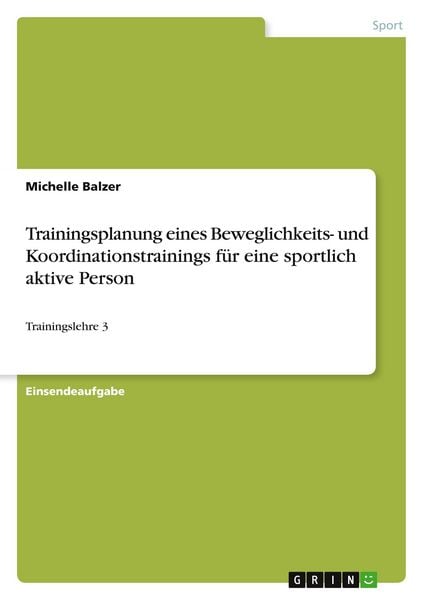 Sport

Michelle Balzer

Trainingsplanung eines Beweglichkeits- und Koordinationstrainings für eine sportlich aktive Person

Trainingslehre 3

Einsendeaufgabe

GRIN